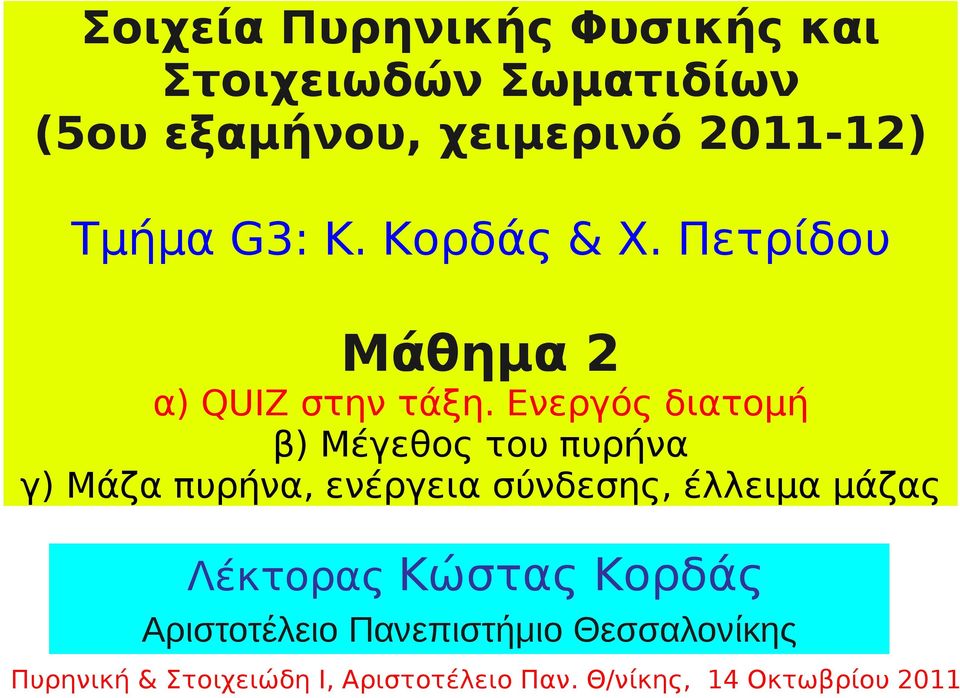 Σοιχεία Πυρηνικής Φυσικής και Στοιχειωδών Σωματιδίων (5ου εξαμήνου, χειμερινό 2011-12)

Τμήμα G3: Κ. Κορδάς & Χ. Πετρίδου

Μάθημα 2
α) QUIZ στην τάξη. Ενεργός διατομή
β) Μέγεθος του πυρήνα
γ) Μάζα πυρήνα, ενέργεια σύνδεσης, έλλειμα μάζας

Λέκτορας Κώστας Κορδάς
Αριστοτέλειο Πανεπιστήμιο Θεσσαλονίκης

Πυρηνική & Στοιχειώδη Ι, Αριστοτέλειο Παν. Θ/νίκης, 14 Οκτωβρίου 2011